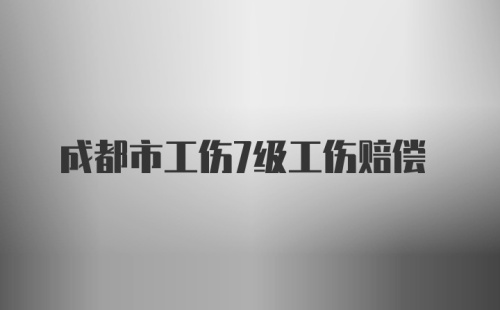 成都市工伤7级工伤赔偿